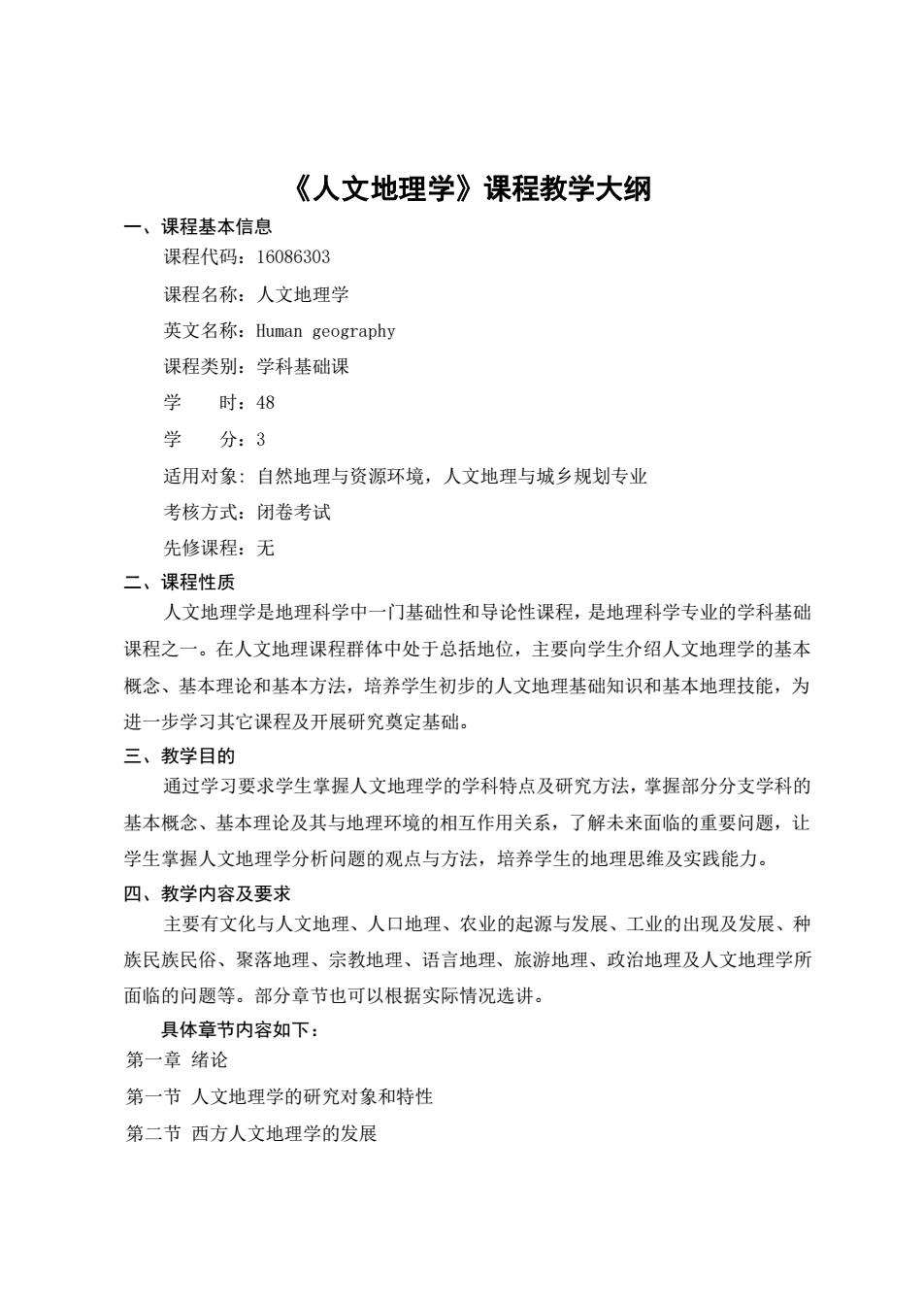 《人文地理学》课程教学大纲

一、课程基本信息

课程代码：16086303

课程名称：人文地理学

英文名称：Human geography

课程类别：学科基础课

学　　时：48

学　　分：3

适用对象：自然地理与资源环境，人文地理与城乡规划专业

考核方式：闭卷考试

先修课程：无

二、课程性质

人文地理学是地理科学中一门基础性和导论性课程，是地理科学专业的学科基础课程之一。在人文地理课程群体中处于总括地位，主要向学生介绍人文地理学的基本概念、基本理论和基本方法，培养学生初步的人文地理基础知识和基本地理技能，为进一步学习其它课程及开展研究奠定基础。

三、教学目的

通过学习要求学生掌握人文地理学的学科特点及研究方法，掌握部分分支学科的基本概念、基本理论及其与地理环境的相互作用关系，了解未来面临的重要问题，让学生掌握人文地理学分析问题的观点与方法，培养学生的地理思维及实践能力。

四、教学内容及要求

主要有文化与人文地理、人口地理、农业的起源与发展、工业的出现及发展、种族民族民俗、聚落地理、宗教地理、语言地理、旅游地理、政治地理及人文地理学所面临的问题等。部分章节也可以根据实际情况选讲。

具体章节内容如下：

第一章 绪论

第一节 人文地理学的研究对象和特性

第二节 西方人文地理学的发展